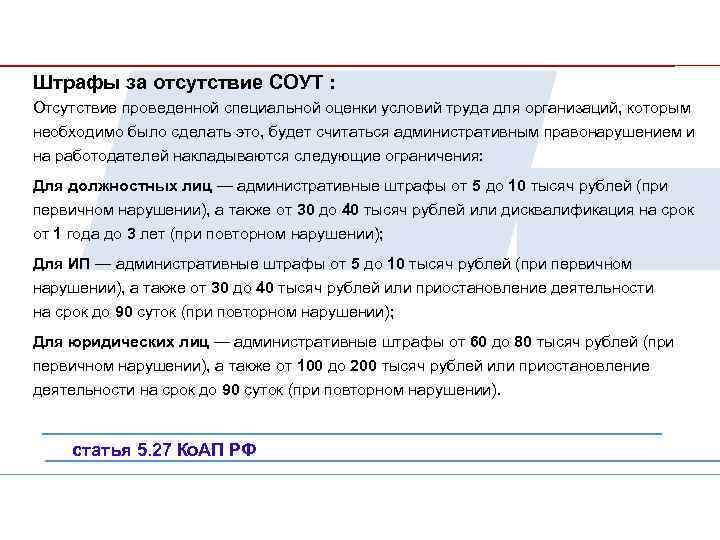 Штрафы за отсутствие СОУТ :

Отсутствие проведенной специальной оценки условий труда для организаций, которым необходимо было сделать это, будет считаться административным правонарушением и на работодателей накладываются следующие ограничения:

Для должностных лиц — административные штрафы от 5 до 10 тысяч рублей (при первичном нарушении), а также от 30 до 40 тысяч рублей или дисквалификация на срок от 1 года до 3 лет (при повторном нарушении);

Для ИП — административные штрафы от 5 до 10 тысяч рублей (при первичном нарушении), а также от 30 до 40 тысяч рублей или приостановление деятельности на срок до 90 суток (при повторном нарушении);

Для юридических лиц — административные штрафы от 60 до 80 тысяч рублей (при первичном нарушении), а также от 100 до 200 тысяч рублей или приостановление деятельности на срок до 90 суток (при повторном нарушении).

статья 5.27 КоАП РФ